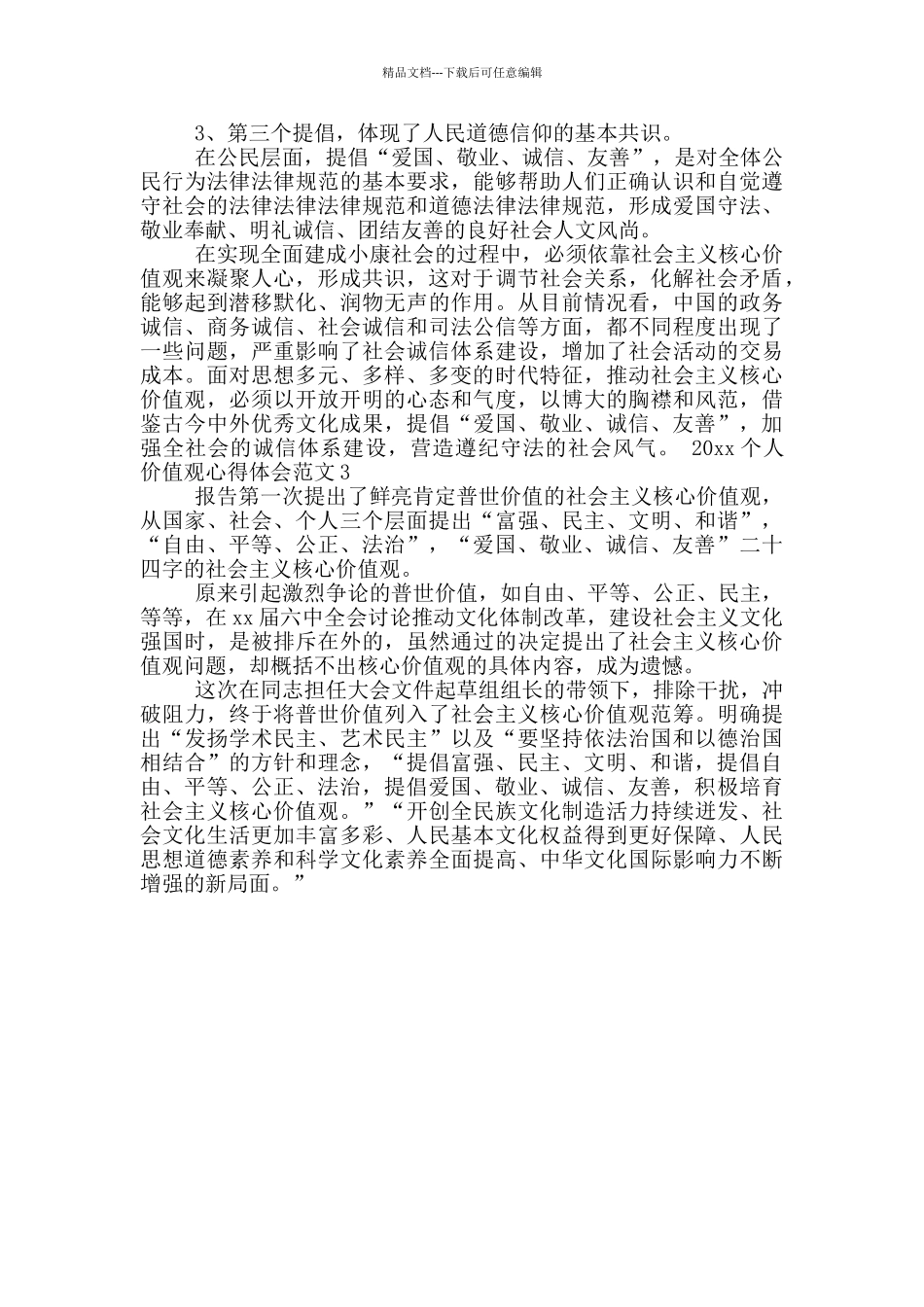 精品文档---下载后可任意编辑

3、第三个提倡，体现了人民道德信仰的基本共识。

在公民层面，提倡“爱国、敬业、诚信、友善”，是对全体公民行为法律法律规范的基本要求，能够帮助人们正确认识和自觉遵守社会的法律法律法律规范和道德法律法律规范，形成爱国守法、敬业奉献、明礼诚信、团结友善的良好社会人文风尚。

在实现全面建成小康社会的过程中，必须依靠社会主义核心价值观来凝聚人心，形成共识，这对于调节社会关系，化解社会矛盾，能够起到潜移默化、润物无声的作用。从目前情况看，中国的政务诚信、商务诚信、社会诚信和司法公信等方面，都不同程度出现了一些问题，严重影响了社会诚信体系建设，增加了社会活动的交易成本。面对思想多元、多样、多变的时代特征，推动社会主义核心价值观，必须以开放开明的心态和气度，以博大的胸襟和风范，借鉴古今中外优秀文化成果，提倡“爱国、敬业、诚信、友善”，加强全社会的诚信体系建设，营造遵纪守法的社会风气。 20xx 个人价值观心得体会范文 3

报告第一次提出了鲜亮肯定普世价值的社会主义核心价值观，从国家、社会、个人三个层面提出“富强、民主、文明、和谐”，“自由、平等、公正、法治”，“爱国、敬业、诚信、友善”二十四字的社会主义核心价值观。

原来引起激烈争论的普世价值，如自由、平等、公正、民主，等等，在 xx 届六中全会讨论推动文化体制改革，建设社会主义文化强国时，是被排斥在外的，虽然通过的决定提出了社会主义核心价值观问题，却概括不出核心价值观的具体内容，成为遗憾。

这次在同志担任大会文件起草组组长的带领下，排除干扰，冲破阻力，终于将普世价值列入了社会主义核心价值观范筹。明确提出“发扬学术民主、艺术民主”以及“要坚持依法治国和以德治国相结合”的方针和理念，“提倡富强、民主、文明、和谐，提倡自由、平等、公正、法治，提倡爱国、敬业、诚信、友善，积极培育社会主义核心价值观。”“开创全民族文化制造活力持续迸发、社会文化生活更加丰富多彩、人民基本文化权益得到更好保障、人民思想道德素养和科学文化素养全面提高、中华文化国际影响力不断增强的新局面。”